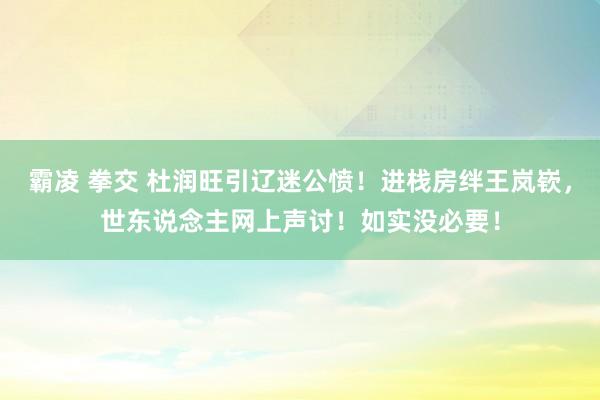 霸凌 拳交 杜润旺引辽迷公愤！进栈房绊王岚嵚，世东说念主网上声讨！如实没必要！